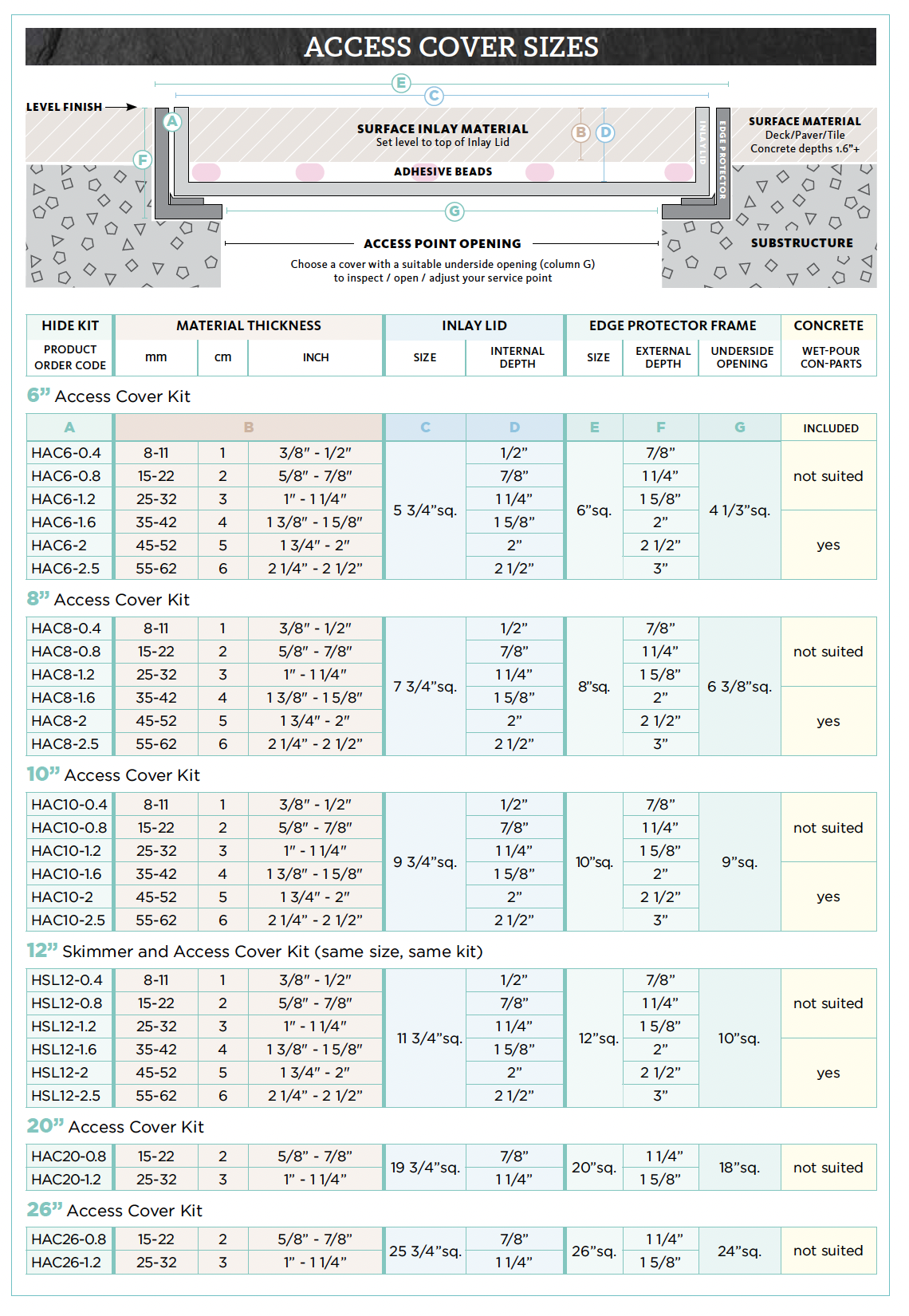 ACCESS COVER SIZES

E

C

LEVEL FINISH

A

F

SURFACE INLAY MATERIAL
Set level to top of Inlay Lid

B D

ADHESIVE BEADS

INLAY LID

EDGE PROTECTOR

SURFACE MATERIAL
Deck/Paver/Tile
Concrete depths 1.6"+

G

ACCESS POINT OPENING

Choose a cover with a suitable underside opening (column G) to inspect / open / adjust your service point

SUBSTRUCTURE

| HIDE KIT | MATERIAL THICKNESS | | | INLAY LID | | EDGE PROTECTOR FRAME | | | CONCRETE |
|---|---|---|---|---|---|---|---|---|---|
| PRODUCT ORDER CODE | mm | cm | INCH | SIZE | INTERNAL DEPTH | SIZE | EXTERNAL DEPTH | UNDERSIDE OPENING | WET-POUR CON-PARTS |

6" Access Cover Kit

| A | B | | | C | D | E | F | G | INCLUDED |
|---|---|---|---|---|---|---|---|---|---|
| HAC6-0.4 | 8-11 | 1 | 3/8" - 1/2" | 5 3/4"sq. | 1/2" | 6"sq. | 7/8" | 4 1/3"sq. | not suited |
| HAC6-0.8 | 15-22 | 2 | 5/8" - 7/8" | | 7/8" | | 1 1/4" | | |
| HAC6-1.2 | 25-32 | 3 | 1" - 1 1/4" | | 1 1/4" | | 1 5/8" | | |
| HAC6-1.6 | 35-42 | 4 | 1 3/8" - 1 5/8" | | 1 5/8" | | 2" | | yes |
| HAC6-2 | 45-52 | 5 | 1 3/4" - 2" | | 2" | | 2 1/2" | | |
| HAC6-2.5 | 55-62 | 6 | 2 1/4" - 2 1/2" | | 2 1/2" | | 3" | | |

8" Access Cover Kit

| HAC8-0.4 | 8-11 | 1 | 3/8" - 1/2" | 7 3/4"sq. | 1/2" | 8"sq. | 7/8" | 6 3/8"sq. | not suited |
|---|---|---|---|---|---|---|---|---|---|
| HAC8-0.8 | 15-22 | 2 | 5/8" - 7/8" | | 7/8" | | 1 1/4" | | |
| HAC8-1.2 | 25-32 | 3 | 1" - 1 1/4" | | 1 1/4" | | 1 5/8" | | |
| HAC8-1.6 | 35-42 | 4 | 1 3/8" - 1 5/8" | | 1 5/8" | | 2" | | yes |
| HAC8-2 | 45-52 | 5 | 1 3/4" - 2" | | 2" | | 2 1/2" | | |
| HAC8-2.5 | 55-62 | 6 | 2 1/4" - 2 1/2" | | 2 1/2" | | 3" | | |

10" Access Cover Kit

| HAC10-0.4 | 8-11 | 1 | 3/8" - 1/2" | 9 3/4"sq. | 1/2" | 10"sq. | 7/8" | 9"sq. | not suited |
|---|---|---|---|---|---|---|---|---|---|
| HAC10-0.8 | 15-22 | 2 | 5/8" - 7/8" | | 7/8" | | 1 1/4" | | |
| HAC10-1.2 | 25-32 | 3 | 1" - 1 1/4" | | 1 1/4" | | 1 5/8" | | |
| HAC10-1.6 | 35-42 | 4 | 1 3/8" - 1 5/8" | | 1 5/8" | | 2" | | yes |
| HAC10-2 | 45-52 | 5 | 1 3/4" - 2" | | 2" | | 2 1/2" | | |
| HAC10-2.5 | 55-62 | 6 | 2 1/4" - 2 1/2" | | 2 1/2" | | 3" | | |

12" Skimmer and Access Cover Kit (same size, same kit)

| HSL12-0.4 | 8-11 | 1 | 3/8" - 1/2" | 11 3/4"sq. | 1/2" | 12"sq. | 7/8" | 10"sq. | not suited |
|---|---|---|---|---|---|---|---|---|---|
| HSL12-0.8 | 15-22 | 2 | 5/8" - 7/8" | | 7/8" | | 1 1/4" | | |
| HSL12-1.2 | 25-32 | 3 | 1" - 1 1/4" | | 1 1/4" | | 1 5/8" | | |
| HSL12-1.6 | 35-42 | 4 | 1 3/8" - 1 5/8" | | 1 5/8" | | 2" | | yes |
| HSL12-2 | 45-52 | 5 | 1 3/4" - 2" | | 2" | | 2 1/2" | | |
| HSL12-2.5 | 55-62 | 6 | 2 1/4" - 2 1/2" | | 2 1/2" | | 3" | | |

20" Access Cover Kit

| HAC20-0.8 | 15-22 | 2 | 5/8" - 7/8" | 19 3/4"sq. | 7/8" | 20"sq. | 1 1/4" | 18"sq. | not suited |
|---|---|---|---|---|---|---|---|---|---|
| HAC20-1.2 | 25-32 | 3 | 1" - 1 1/4" | | 1 1/4" | | 1 5/8" | | |

26" Access Cover Kit

| HAC26-0.8 | 15-22 | 2 | 5/8" - 7/8" | 25 3/4"sq. | 7/8" | 26"sq. | 1 1/4" | 24"sq. | not suited |
|---|---|---|---|---|---|---|---|---|---|
| HAC26-1.2 | 25-32 | 3 | 1" - 1 1/4" | | 1 1/4" | | 1 5/8" | | |